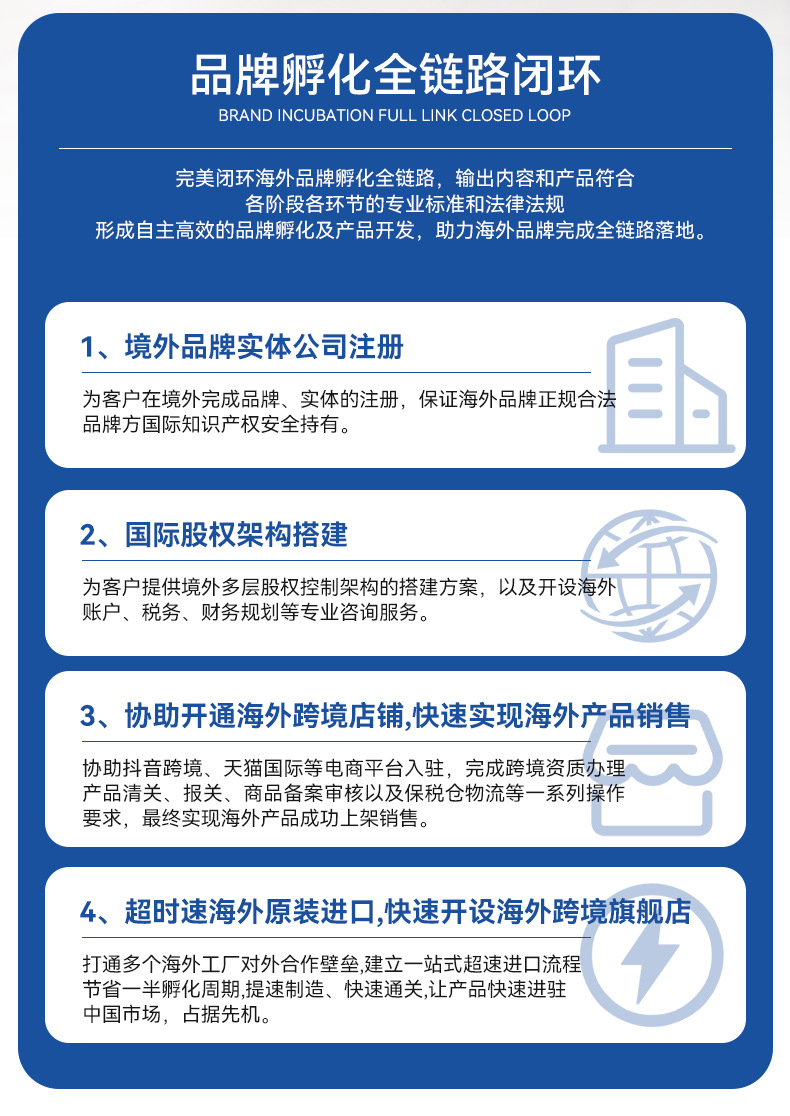 品牌孵化全链路闭环
BRAND INCUBATION FULL LINK CLOSED LOOP

完美闭环海外品牌孵化全链路，输出内容和产品符合
各阶段各环节的专业标准和法律法规
形成自主高效的品牌孵化及产品开发，助力海外品牌完成全链路落地。

1、境外品牌实体公司注册

为客户在境外完成品牌、实体的注册，保证海外品牌正规合法
品牌方国际知识产权安全持有。

2、国际股权架构搭建

为客户提供境外多层股权控制架构的搭建方案，以及开设海外
账户、税务、财务规划等专业咨询服务。

3、协助开通海外跨境店铺,快速实现海外产品销售

协助抖音跨境、天猫国际等电商平台入驻，完成跨境资质办理
产品清关、报关、商品备案审核以及保税仓物流等一系列操作
要求，最终实现海外产品成功上架销售。

4、超时速海外原装进口,快速开设海外跨境旗舰店

打通多个海外工厂对外合作壁垒,建立一站式超速进口流程
节省一半孵化周期,提速制造、快速通关,让产品快速进驻
中国市场，占据先机。